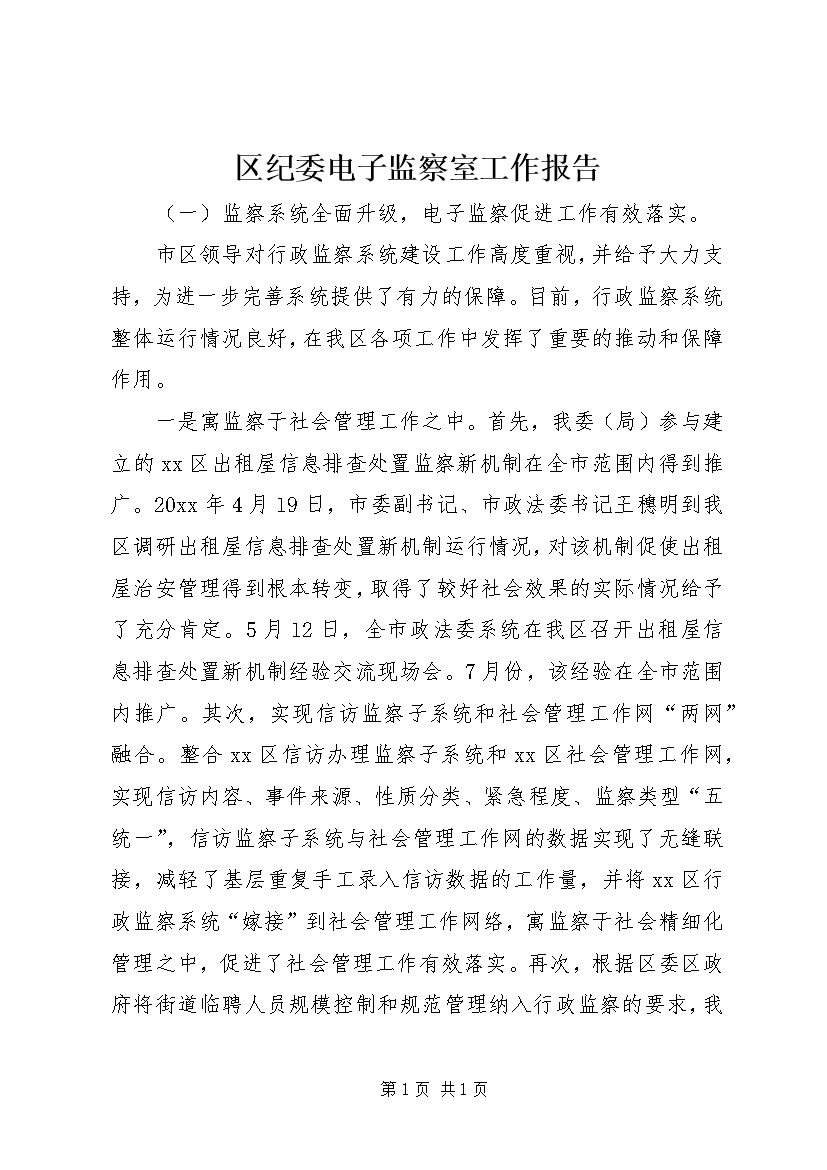 区纪委电子监察室工作报告

（一）监察系统全面升级，电子监察促进工作有效落实。

市区领导对行政监察系统建设工作高度重视，并给予大力支持，为进一步完善系统提供了有力的保障。目前，行政监察系统整体运行情况良好，在我区各项工作中发挥了重要的推动和保障作用。

一是寓监察于社会管理工作之中。首先，我委（局）参与建立的xx区出租屋信息排查处置监察新机制在全市范围内得到推广。20xx年4月19日，市委副书记、市政法委书记王穗明到我区调研出租屋信息排查处置新机制运行情况，对该机制促使出租屋治安管理得到根本转变，取得了较好社会效果的实际情况给予了充分肯定。5月12日，全市政法委系统在我区召开出租屋信息排查处置新机制经验交流现场会。7月份，该经验在全市范围内推广。其次，实现信访监察子系统和社会管理工作网“两网”融合。整合xx区信访办理监察子系统和xx区社会管理工作网，实现信访内容、事件来源、性质分类、紧急程度、监察类型“五统一”，信访监察子系统与社会管理工作网的数据实现了无缝联接，减轻了基层重复手工录入信访数据的工作量，并将xx区行政监察系统“嫁接”到社会管理工作网络，寓监察于社会精细化管理之中，促进了社会管理工作有效落实。再次，根据区委区政府将街道临聘人员规模控制和规范管理纳入行政监察的要求，我

第1页 共1页